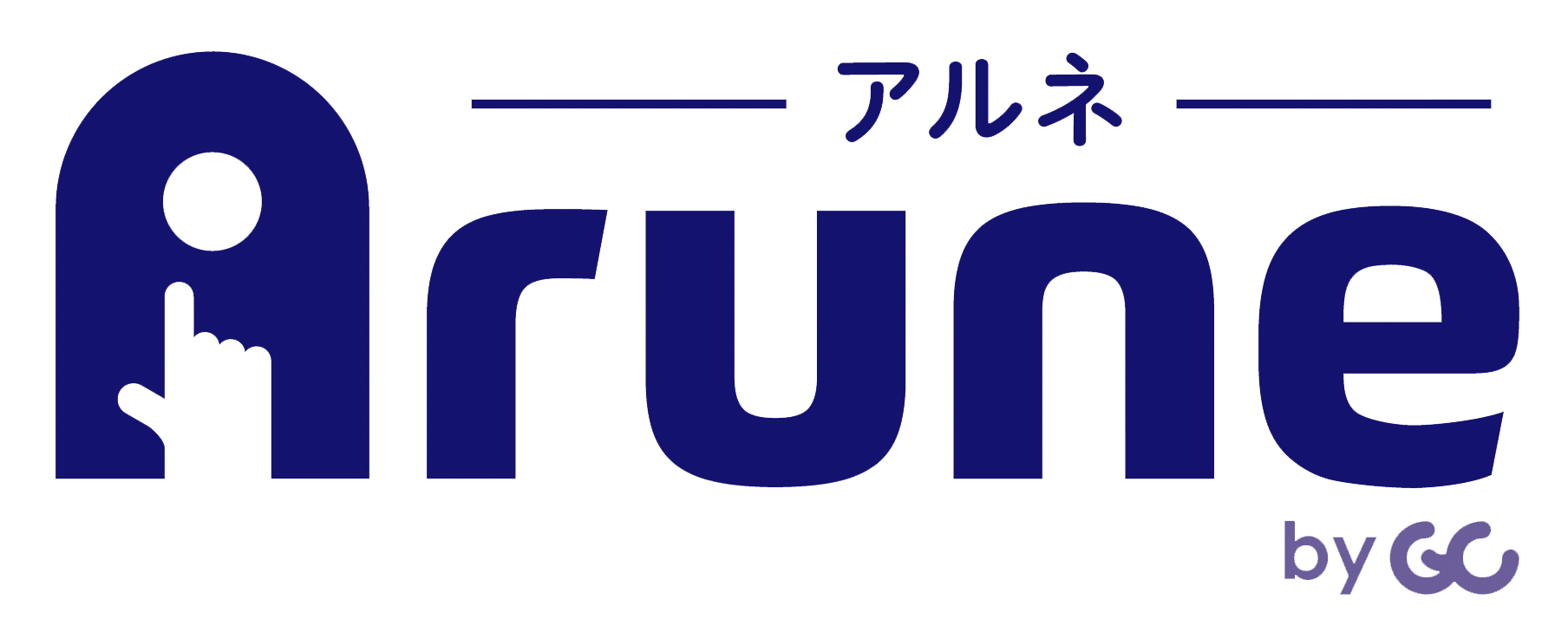 アルネ

Arune

by GC